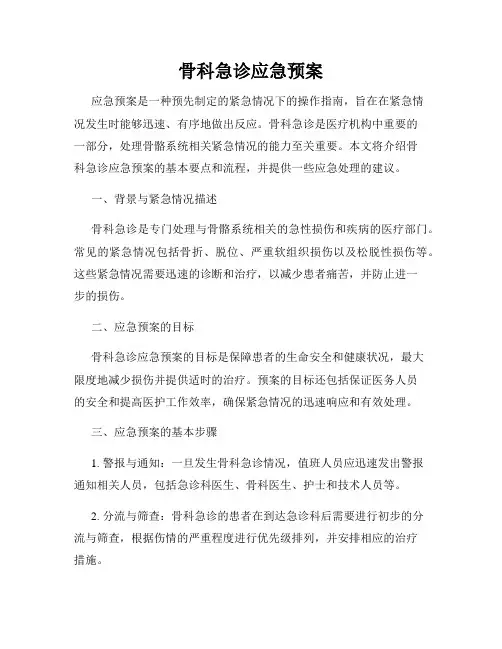 骨科急诊应急预案

应急预案是一种预先制定的紧急情况下的操作指南，旨在在紧急情况发生时能够迅速、有序地做出反应。骨科急诊是医疗机构中重要的一部分，处理骨骼系统相关紧急情况的能力至关重要。本文将介绍骨科急诊应急预案的基本要点和流程，并提供一些应急处理的建议。

一、背景与紧急情况描述

骨科急诊是专门处理与骨骼系统相关的急性损伤和疾病的医疗部门。常见的紧急情况包括骨折、脱位、严重软组织损伤以及松脱性损伤等。这些紧急情况需要迅速的诊断和治疗，以减少患者痛苦，并防止进一步的损伤。

二、应急预案的目标

骨科急诊应急预案的目标是保障患者的生命安全和健康状况，最大限度地减少损伤并提供适时的治疗。预案的目标还包括保证医务人员的安全和提高医护工作效率，确保紧急情况的迅速响应和有效处理。

三、应急预案的基本步骤

1. 警报与通知：一旦发生骨科急诊情况，值班人员应迅速发出警报通知相关人员，包括急诊科医生、骨科医生、护士和技术人员等。

2. 分流与筛查：骨科急诊的患者在到达急诊科后需要进行初步的分流与筛查，根据伤情的严重程度进行优先级排列，并安排相应的治疗措施。